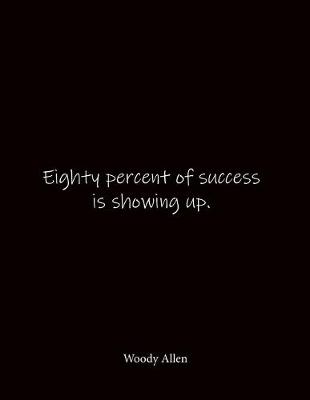 Eighty percent of success is showing up.

Woody Allen